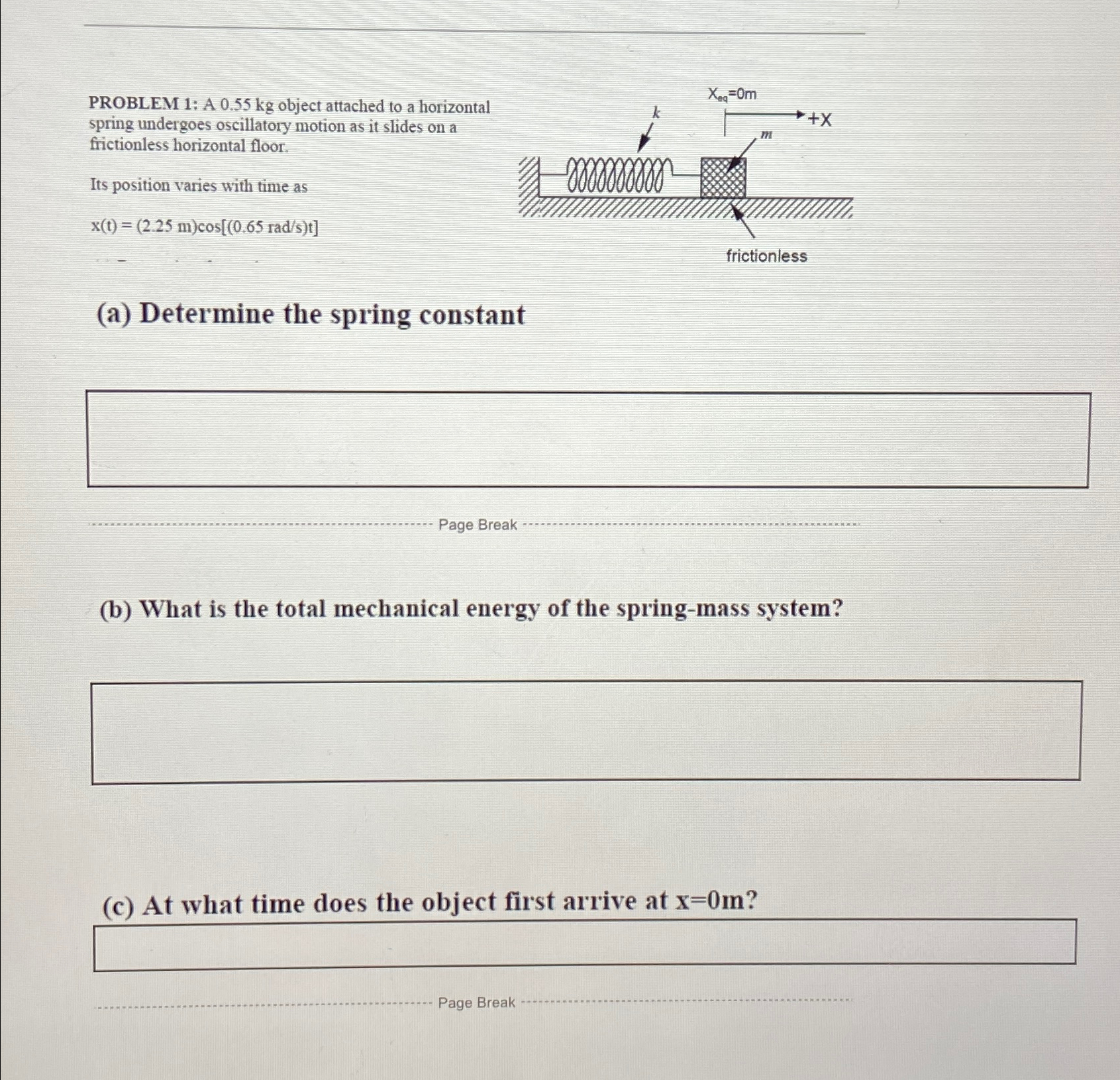 PROBLEM 1: A 0.55 kg object attached to a horizontal spring undergoes oscillatory motion as it slides on a frictionless horizontal floor.

Its position varies with time as

x(t) = (2.25 m)cos[(0.65 rad/s)t]

$X_{eq}$=0m

k

+X

m

frictionless

(a) Determine the spring constant

Page Break

(b) What is the total mechanical energy of the spring-mass system?

(c) At what time does the object first arrive at x=0m?

Page Break